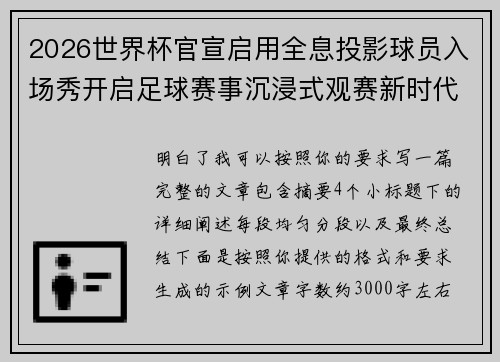 2026世界杯官宣启用全息投影球员入场秀开启足球赛事沉浸式观赛新时代

明白了我可以按照你的要求写一篇完整的文章包含摘要4个小标题下的详细阐述每段均匀分段以及最终总结下面是按照你提供的格式和要求生成的示例文章字数约3000字左右